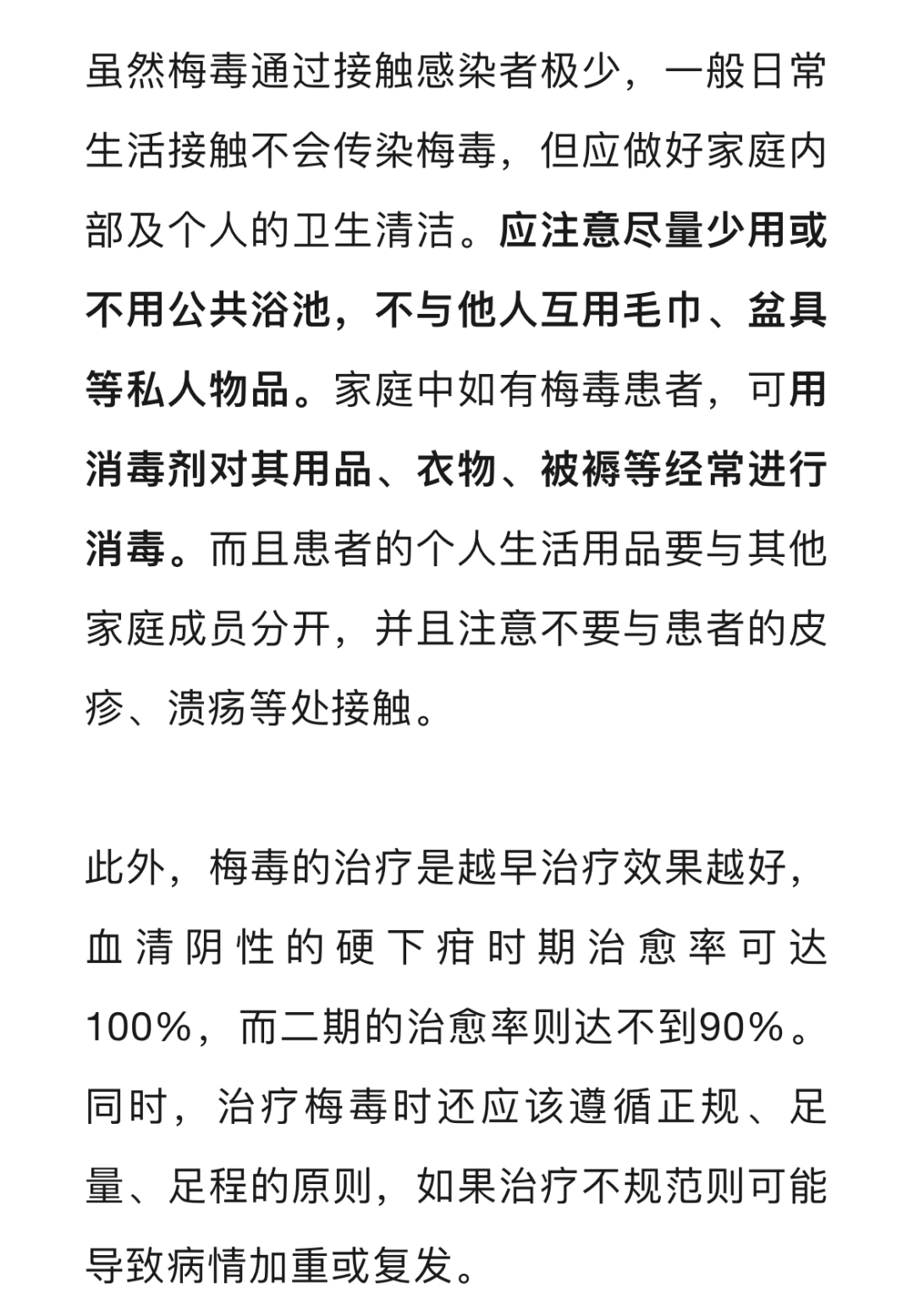 虽然梅毒通过接触感染者极少，一般日常生活接触不会传染梅毒，但应做好家庭内部及个人的卫生清洁。应注意尽量少用或不用公共浴池，不与他人互用毛巾、盆具等私人物品。家庭中如有梅毒患者，可用消毒剂对其用品、衣物、被褥等经常进行消毒。而且患者的个人生活用品要与其他家庭成员分开，并且注意不要与患者的皮疹、溃疡等处接触。

此外，梅毒的治疗是越早治疗效果越好，血清阴性的硬下疳时期治愈率可达100%，而二期的治愈率则达不到90%。同时，治疗梅毒时还应该遵循正规、足量、足程的原则，如果治疗不规范则可能导致病情加重或复发。